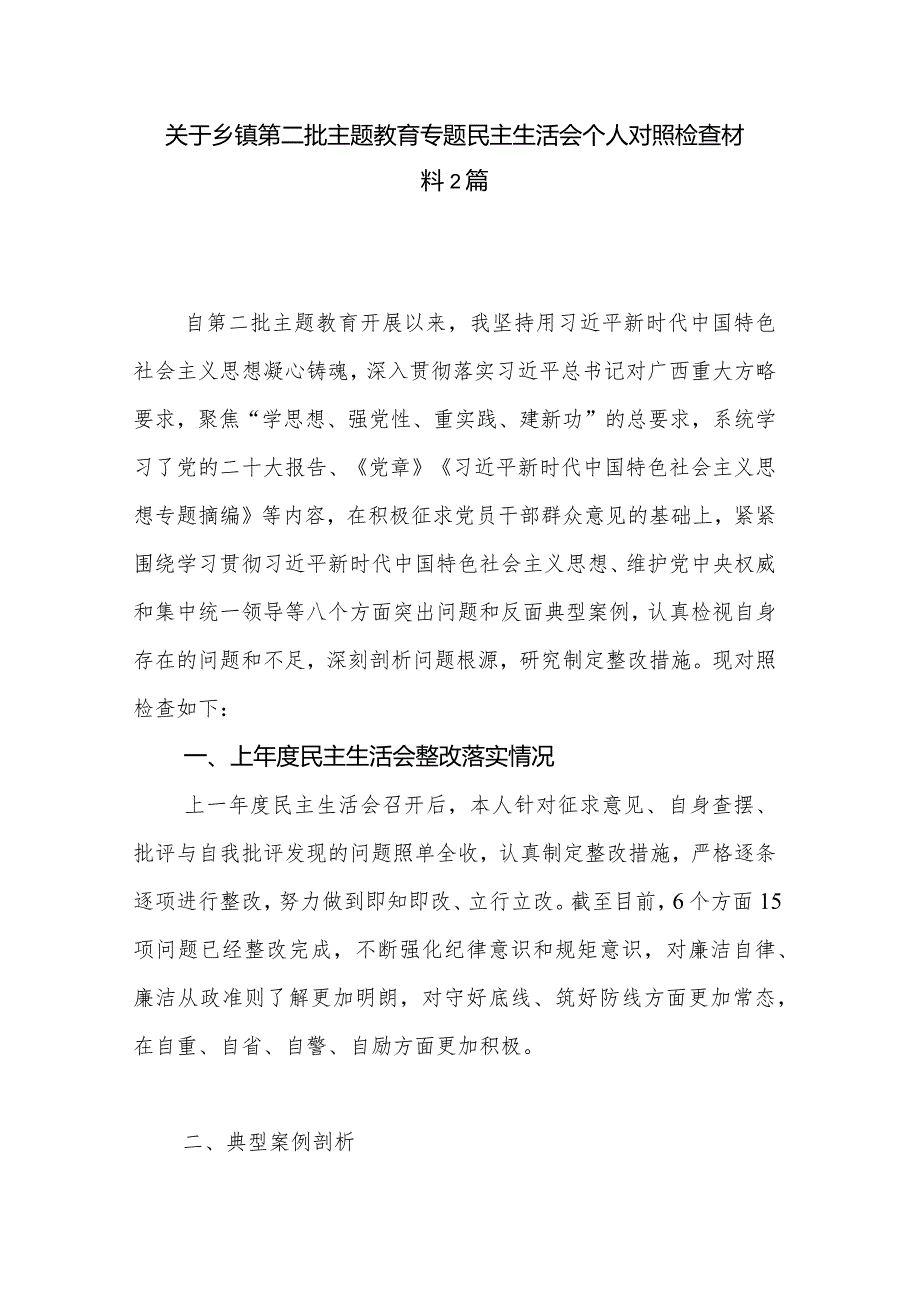 关于乡镇第二批主题教育专题民主生活会个人对照检查材料2篇

自第二批主题教育开展以来，我坚持用习近平新时代中国特色社会主义思想凝心铸魂，深入贯彻落实习近平总书记对广西重大方略要求，聚焦“学思想、强党性、重实践、建新功”的总要求，系统学习了党的二十大报告、《党章》《习近平新时代中国特色社会主义思想专题摘编》等内容，在积极征求党员干部群众意见的基础上，紧紧围绕学习贯彻习近平新时代中国特色社会主义思想、维护党中央权威和集中统一领导等八个方面突出问题和反面典型案例，认真检视自身存在的问题和不足，深刻剖析问题根源，研究制定整改措施。现对照检查如下：

一、上年度民主生活会整改落实情况

上一年度民主生活会召开后，本人针对征求意见、自身查摆、批评与自我批评发现的问题照单全收，认真制定整改措施，严格逐条逐项进行整改，努力做到即知即改、立行立改。截至目前，6个方面15项问题已经整改完成，不断强化纪律意识和规矩意识，对廉洁自律、廉洁从政准则了解更加明朗，对守好底线、筑好防线方面更加常态，在自重、自省、自警、自励方面更加积极。

二、典型案例剖析